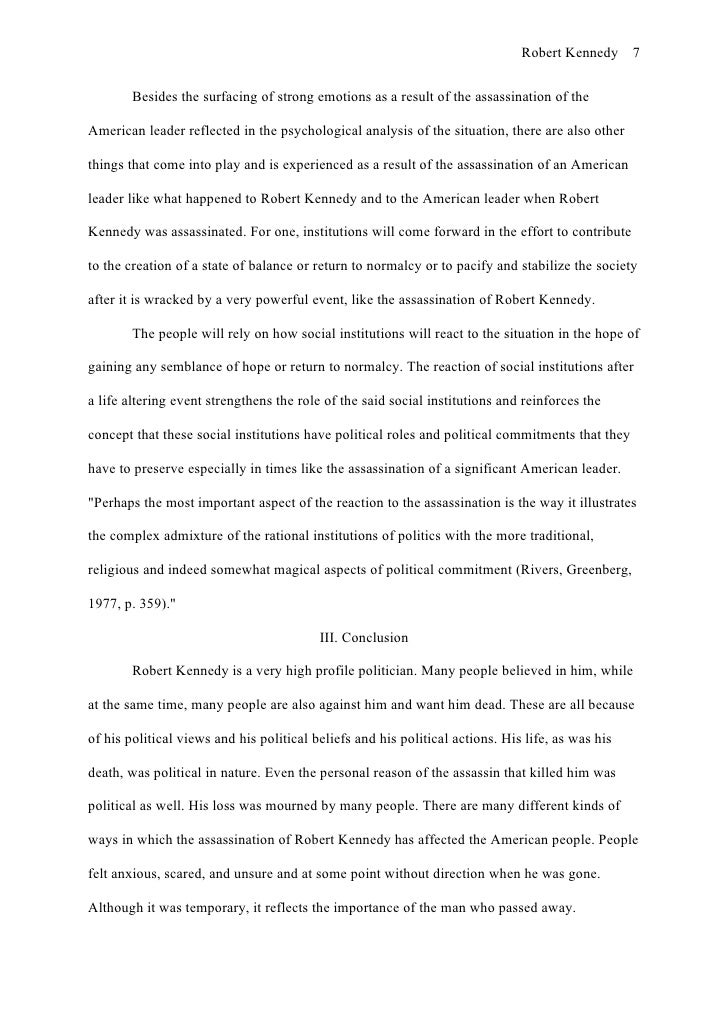 Robert Kennedy 7

Besides the surfacing of strong emotions as a result of the assassination of the American leader reflected in the psychological analysis of the situation, there are also other things that come into play and is experienced as a result of the assassination of an American leader like what happened to Robert Kennedy and to the American leader when Robert Kennedy was assassinated. For one, institutions will come forward in the effort to contribute to the creation of a state of balance or return to normalcy or to pacify and stabilize the society after it is wracked by a very powerful event, like the assassination of Robert Kennedy.

The people will rely on how social institutions will react to the situation in the hope of gaining any semblance of hope or return to normalcy. The reaction of social institutions after a life altering event strengthens the role of the said social institutions and reinforces the concept that these social institutions have political roles and political commitments that they have to preserve especially in times like the assassination of a significant American leader. "Perhaps the most important aspect of the reaction to the assassination is the way it illustrates the complex admixture of the rational institutions of politics with the more traditional, religious and indeed somewhat magical aspects of political commitment (Rivers, Greenberg, 1977, p. 359)."

III. Conclusion

Robert Kennedy is a very high profile politician. Many people believed in him, while at the same time, many people are also against him and want him dead. These are all because of his political views and his political beliefs and his political actions. His life, as was his death, was political in nature. Even the personal reason of the assassin that killed him was political as well. His loss was mourned by many people. There are many different kinds of ways in which the assassination of Robert Kennedy has affected the American people. People felt anxious, scared, and unsure and at some point without direction when he was gone. Although it was temporary, it reflects the importance of the man who passed away.